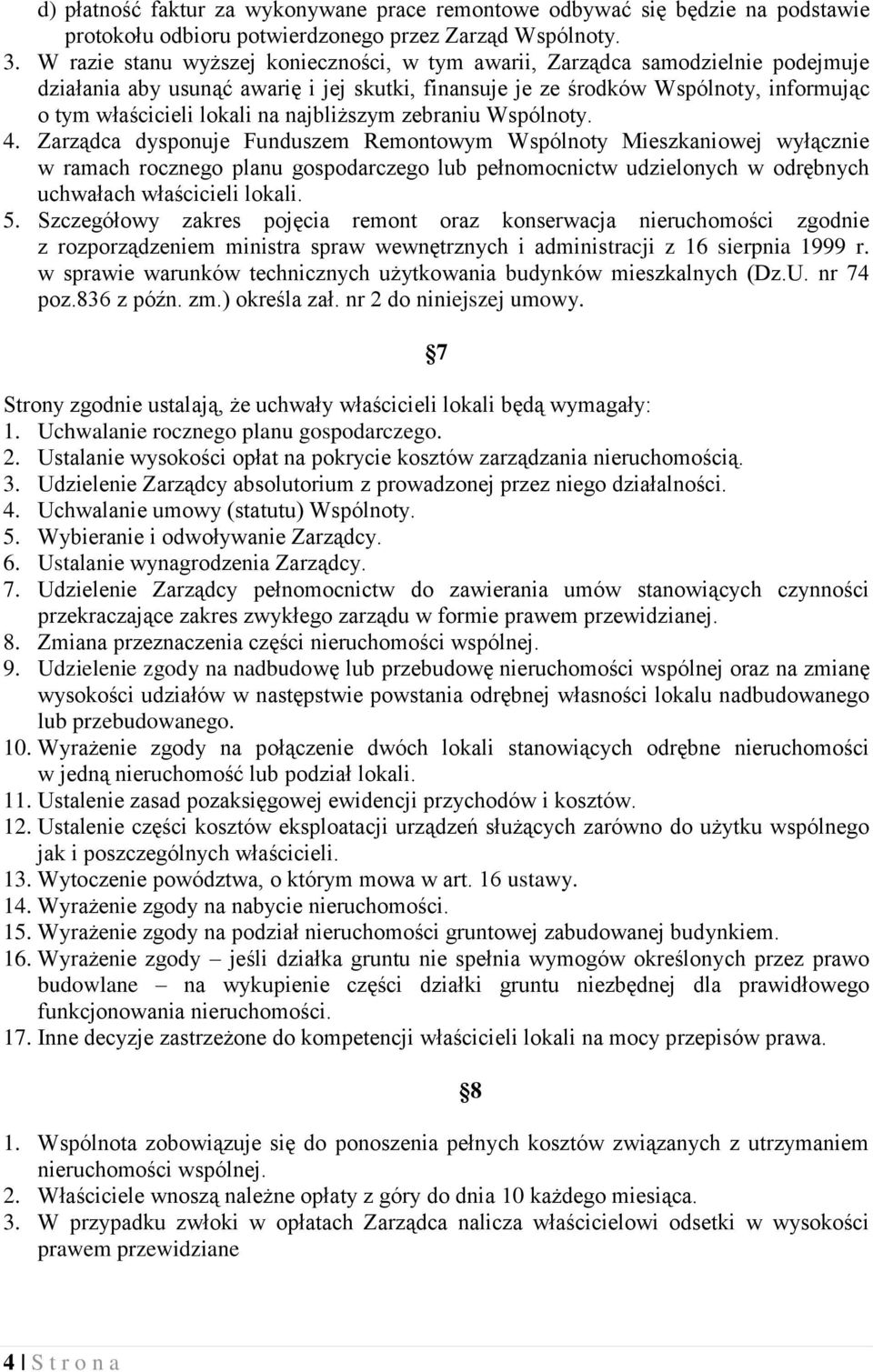 d) płatność faktur za wykonywane prace remontowe odbywać się będzie na podstawie protokołu odbioru potwierdzonego przez Zarząd Wspólnoty.
3. W razie stanu wyższej konieczności, w tym awarii, Zarządca samodzielnie podejmuje działania aby usunąć awarię i jej skutki, finansuje je ze środków Wspólnoty, informując o tym właścicieli lokali na najbliższym zebraniu Wspólnoty.
4. Zarządca dysponuje Funduszem Remontowym Wspólnoty Mieszkaniowej wyłącznie w ramach rocznego planu gospodarczego lub pełnomocnictw udzielonych w odrębnych uchwałach właścicieli lokali.
5. Szczegółowy zakres pojęcia remont oraz konserwacja nieruchomości zgodnie z rozporządzeniem ministra spraw wewnętrznych i administracji z 16 sierpnia 1999 r. w sprawie warunków technicznych użytkowania budynków mieszkalnych (Dz.U. nr 74 poz.836 z późn. zm.) określa zał. nr 2 do niniejszej umowy.

§7

Strony zgodnie ustalają, że uchwały właścicieli lokali będą wymagały:
1. Uchwalanie rocznego planu gospodarczego.
2. Ustalanie wysokości opłat na pokrycie kosztów zarządzania nieruchomością.
3. Udzielenie Zarządcy absolutorium z prowadzonej przez niego działalności.
4. Uchwalanie umowy (statutu) Wspólnoty.
5. Wybieranie i odwoływanie Zarządcy.
6. Ustalanie wynagrodzenia Zarządcy.
7. Udzielenie Zarządcy pełnomocnictw do zawierania umów stanowiących czynności przekraczające zakres zwykłego zarządu w formie prawem przewidzianej.
8. Zmiana przeznaczenia części nieruchomości wspólnej.
9. Udzielenie zgody na nadbudowę lub przebudowę nieruchomości wspólnej oraz na zmianę wysokości udziałów w następstwie powstania odrębnej własności lokalu nadbudowanego lub przebudowanego.
10. Wyrażenie zgody na połączenie dwóch lokali stanowiących odrębne nieruchomości w jedną nieruchomość lub podział lokali.
11. Ustalenie zasad pozaksięgowej ewidencji przychodów i kosztów.
12. Ustalenie części kosztów eksploatacji urządzeń służących zarówno do użytku wspólnego jak i poszczególnych właścicieli.
13. Wytoczenie powództwa, o którym mowa w art. 16 ustawy.
14. Wyrażenie zgody na nabycie nieruchomości.
15. Wyrażenie zgody na podział nieruchomości gruntowej zabudowanej budynkiem.
16. Wyrażenie zgody – jeśli działka gruntu nie spełnia wymogów określonych przez prawo budowlane – na wykupienie części działki gruntu niezbędnej dla prawidłowego funkcjonowania nieruchomości.
17. Inne decyzje zastrzeżone do kompetencji właścicieli lokali na mocy przepisów prawa.

§8

1. Wspólnota zobowiązuje się do ponoszenia pełnych kosztów związanych z utrzymaniem nieruchomości wspólnej.
2. Właściciele wnoszą należne opłaty z góry do dnia 10 każdego miesiąca.
3. W przypadku zwłoki w opłatach Zarządca nalicza właścicielowi odsetki w wysokości prawem przewidziane

4 | S t r o n a